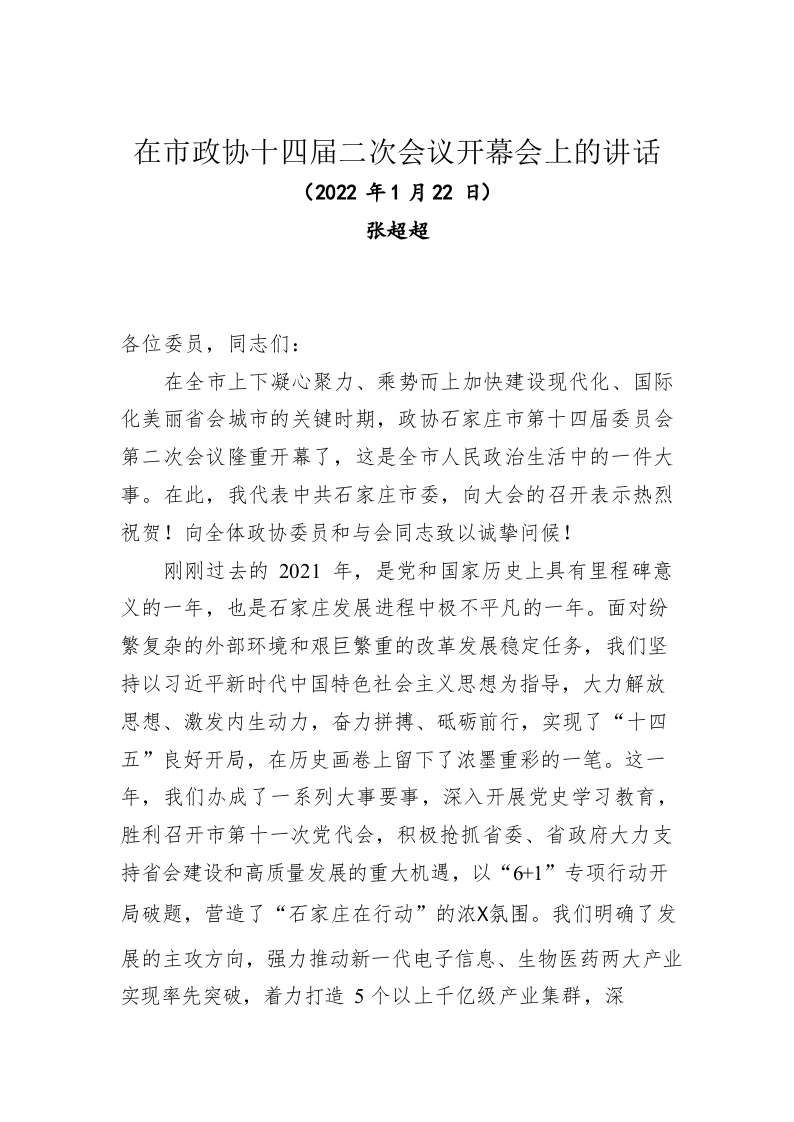 在市政协十四届二次会议开幕会上的讲话
（2022 年 1 月 22 日）
张超超

各位委员，同志们：

在全市上下凝心聚力、乘势而上加快建设现代化、国际化美丽省会城市的关键时期，政协石家庄市第十四届委员会第二次会议隆重开幕了，这是全市人民政治生活中的一件大事。在此，我代表中共石家庄市委，向大会的召开表示热烈祝贺！向全体政协委员和与会同志致以诚挚问候！

刚刚过去的 2021 年，是党和国家历史上具有里程碑意义的一年，也是石家庄发展进程中极不平凡的一年。面对纷繁复杂的外部环境和艰巨繁重的改革发展稳定任务，我们坚持以习近平新时代中国特色社会主义思想为指导，大力解放思想、激发内生动力，奋力拼搏、砥砺前行，实现了“十四五”良好开局，在历史画卷上留下了浓墨重彩的一笔。这一年，我们办成了一系列大事要事，深入开展党史学习教育，胜利召开市第十一次党代会，积极抢抓省委、省政府大力支持省会建设和高质量发展的重大机遇，以“6+1”专项行动开局破题，营造了“石家庄在行动”的浓X氛围。我们明确了发展的主攻方向，强力推动新一代电子信息、生物医药两大产业实现率先突破，着力打造 5 个以上千亿级产业集群，深